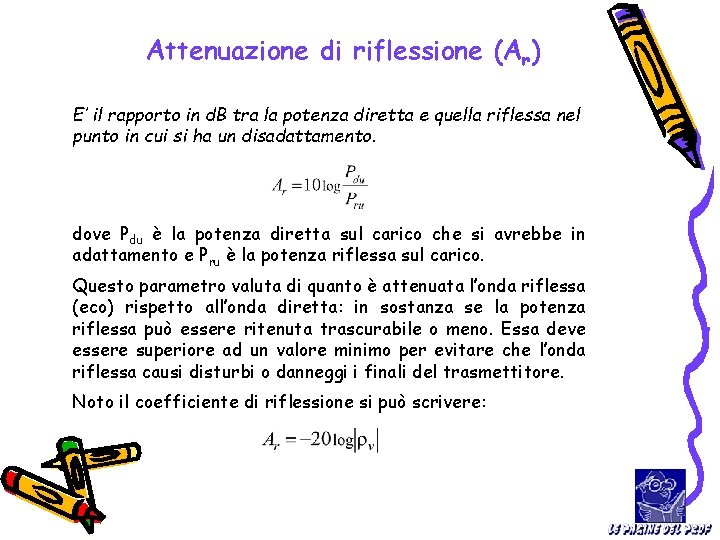 Attenuazione di riflessione ($A_r$)

E' il rapporto in dB tra la potenza diretta e quella riflessa nel punto in cui si ha un disadattamento.

$A_r = 10\log\frac{P_{du}}{P_{ru}}$

dove $P_{du}$ è la potenza diretta sul carico che si avrebbe in adattamento e $P_{ru}$ è la potenza riflessa sul carico.

Questo parametro valuta di quanto è attenuata l'onda riflessa (eco) rispetto all'onda diretta: in sostanza se la potenza riflessa può essere ritenuta trascurabile o meno. Essa deve essere superiore ad un valore minimo per evitare che l'onda riflessa causi disturbi o danneggi i finali del trasmettitore.

Noto il coefficiente di riflessione si può scrivere:

$A_r = -20\log|\rho_v|$

LE PAGINE DEL PROF